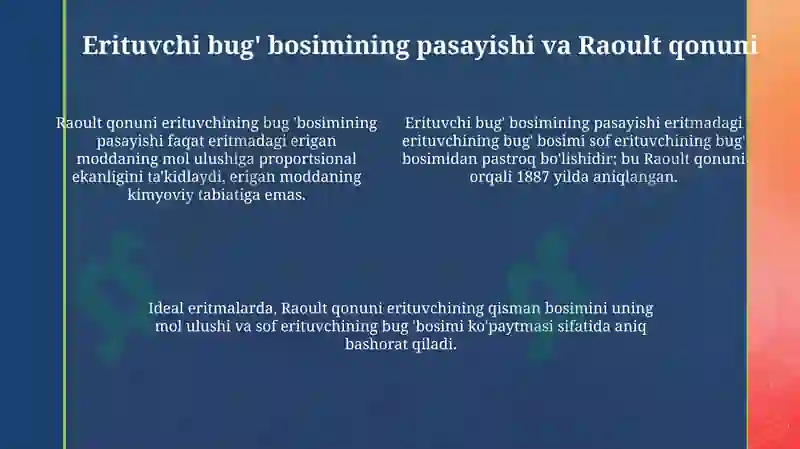 Erituvchi bug' bosimining pasayishi va Raoult qonuni

Raoult qonuni erituvchining bug 'bosimining pasayishi faqat eritmadagi erigan moddaning mol ulushiga proportsional ekanligini ta'kidlaydi, erigan moddaning kimyoviy tabiatiga emas.

Erituvchi bug' bosimining pasayishi eritmadagi erituvchining bug' bosimi sof erituvchining bug' bosimidan pastroq bo'lishidir; bu Raoult qonuni orqali 1887 yilda aniqlangan.

Ideal eritmalarda, Raoult qonuni erituvchining qisman bosimini uning mol ulushi va sof erituvchining bug 'bosimi ko'paytmasi sifatida aniq bashorat qiladi.